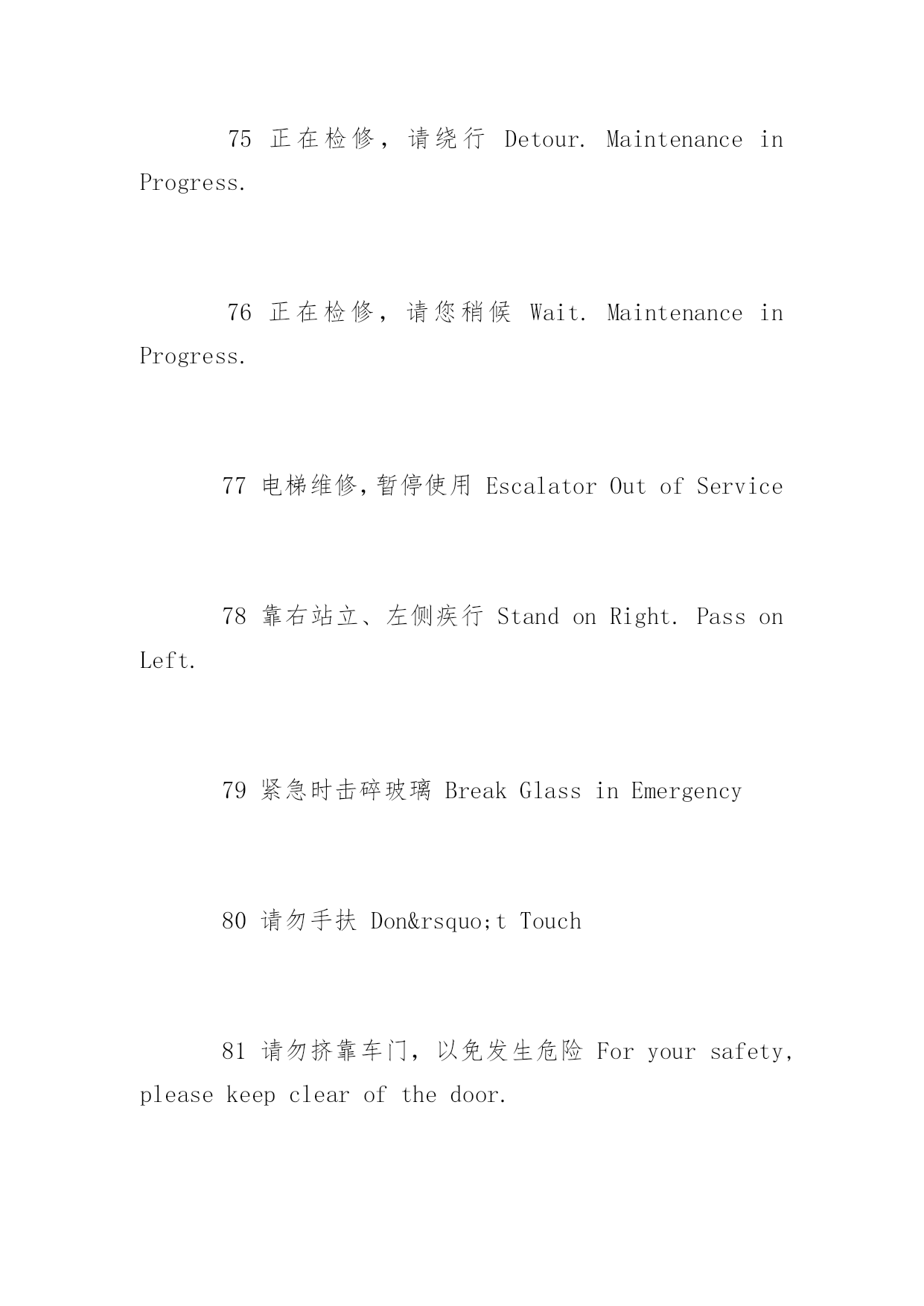 75 正在检修，请绕行 Detour. Maintenance in Progress.

76 正在检修，请您稍候 Wait. Maintenance in Progress.

77 电梯维修,暂停使用 Escalator Out of Service

78 靠右站立、左侧疾行 Stand on Right. Pass on Left.

79 紧急时击碎玻璃 Break Glass in Emergency

80 请勿手扶 Don&rsquo;t Touch

81 请勿挤靠车门，以免发生危险 For your safety, please keep clear of the door.